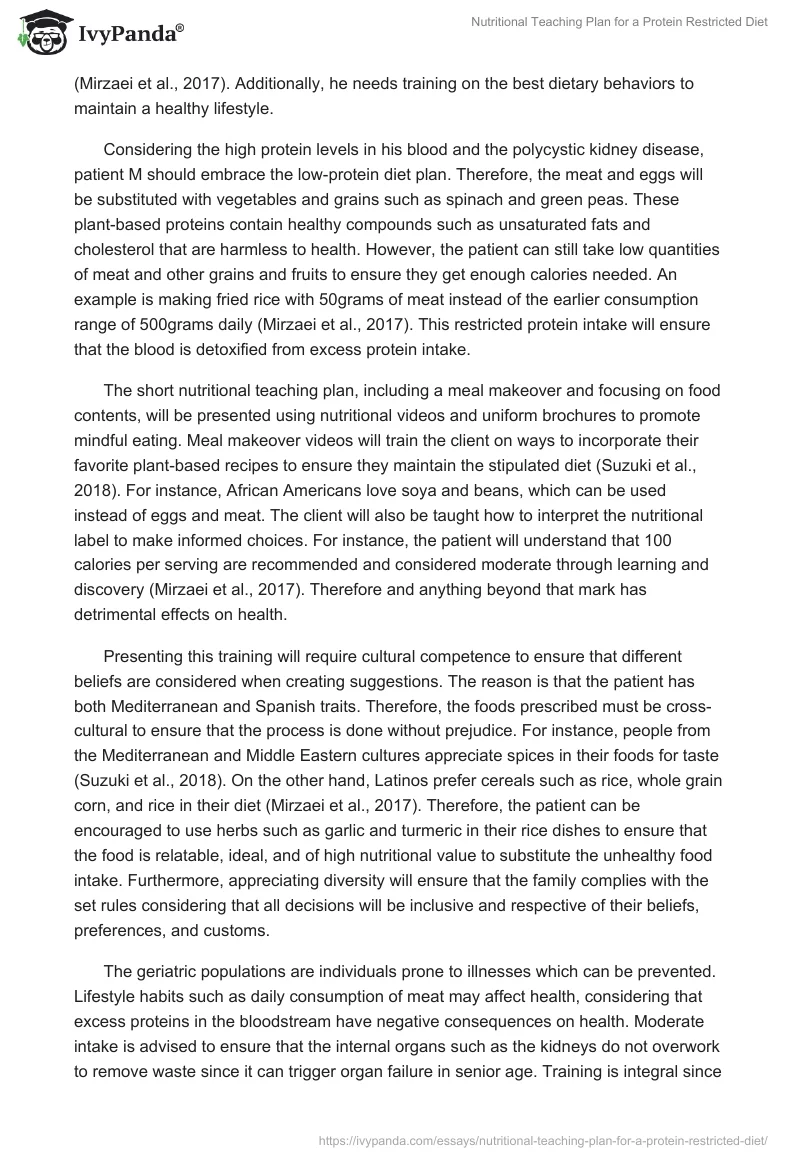 IvyPanda®

Nutritional Teaching Plan for a Protein Restricted Diet

(Mirzaei et al., 2017). Additionally, he needs training on the best dietary behaviors to maintain a healthy lifestyle.

Considering the high protein levels in his blood and the polycystic kidney disease, patient M should embrace the low-protein diet plan. Therefore, the meat and eggs will be substituted with vegetables and grains such as spinach and green peas. These plant-based proteins contain healthy compounds such as unsaturated fats and cholesterol that are harmless to health. However, the patient can still take low quantities of meat and other grains and fruits to ensure they get enough calories needed. An example is making fried rice with 50grams of meat instead of the earlier consumption range of 500grams daily (Mirzaei et al., 2017). This restricted protein intake will ensure that the blood is detoxified from excess protein intake.

The short nutritional teaching plan, including a meal makeover and focusing on food contents, will be presented using nutritional videos and uniform brochures to promote mindful eating. Meal makeover videos will train the client on ways to incorporate their favorite plant-based recipes to ensure they maintain the stipulated diet (Suzuki et al., 2018). For instance, African Americans love soya and beans, which can be used instead of eggs and meat. The client will also be taught how to interpret the nutritional label to make informed choices. For instance, the patient will understand that 100 calories per serving are recommended and considered moderate through learning and discovery (Mirzaei et al., 2017). Therefore and anything beyond that mark has detrimental effects on health.

Presenting this training will require cultural competence to ensure that different beliefs are considered when creating suggestions. The reason is that the patient has both Mediterranean and Spanish traits. Therefore, the foods prescribed must be cross-cultural to ensure that the process is done without prejudice. For instance, people from the Mediterranean and Middle Eastern cultures appreciate spices in their foods for taste (Suzuki et al., 2018). On the other hand, Latinos prefer cereals such as rice, whole grain corn, and rice in their diet (Mirzaei et al., 2017). Therefore, the patient can be encouraged to use herbs such as garlic and turmeric in their rice dishes to ensure that the food is relatable, ideal, and of high nutritional value to substitute the unhealthy food intake. Furthermore, appreciating diversity will ensure that the family complies with the set rules considering that all decisions will be inclusive and respective of their beliefs, preferences, and customs.

The geriatric populations are individuals prone to illnesses which can be prevented. Lifestyle habits such as daily consumption of meat may affect health, considering that excess proteins in the bloodstream have negative consequences on health. Moderate intake is advised to ensure that the internal organs such as the kidneys do not overwork to remove waste since it can trigger organ failure in senior age. Training is integral since

https://ivypanda.com/essays/nutritional-teaching-plan-for-a-protein-restricted-diet/